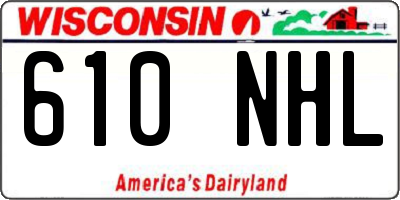 WISCONSIN

610 NHL

America's Dairyland